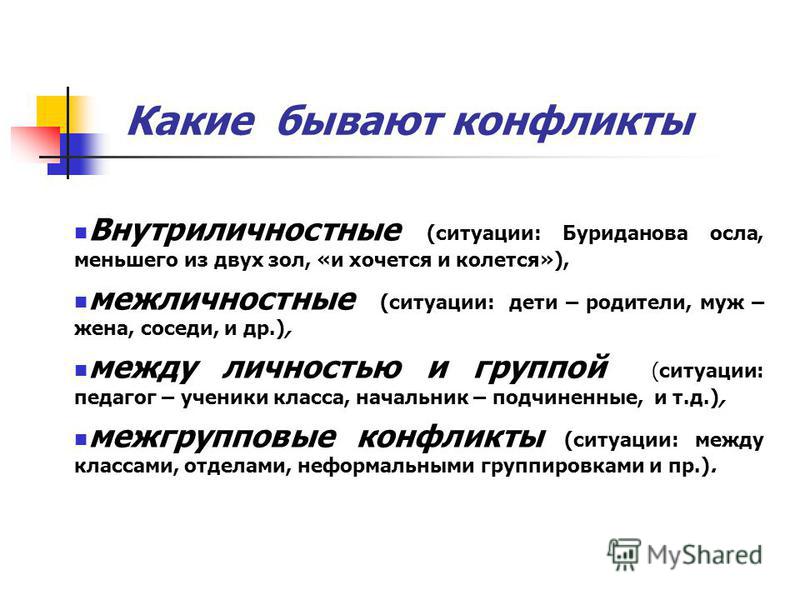 Какие бывают конфликты

Внутриличностные (ситуации: Буриданова осла, меньшего из двух зол, «и хочется и колется»),

межличностные (ситуации: дети – родители, муж – жена, соседи, и др.),

между личностью и группой (ситуации: педагог – ученики класса, начальник – подчиненные, и т.д.),

межгрупповые конфликты (ситуации: между классами, отделами, неформальными группировками и пр.).

MyShared